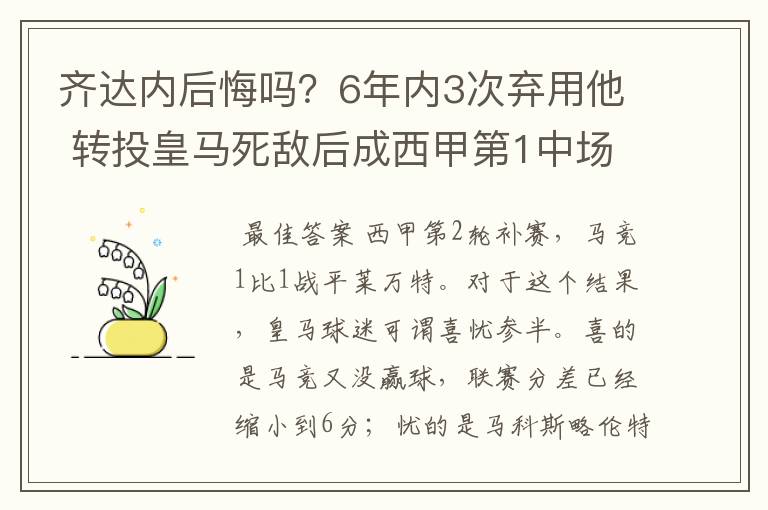 齐达内后悔吗？6年内3次弃用他 转投皇马死敌后成西甲第1中场

最佳答案 西甲第2轮补赛，马竞1比1战平莱万特。对于这个结果，皇马球迷可谓喜忧参半。喜的是马竞又没赢球，联赛分差已经缩小到6分；忧的是马科斯略伦特